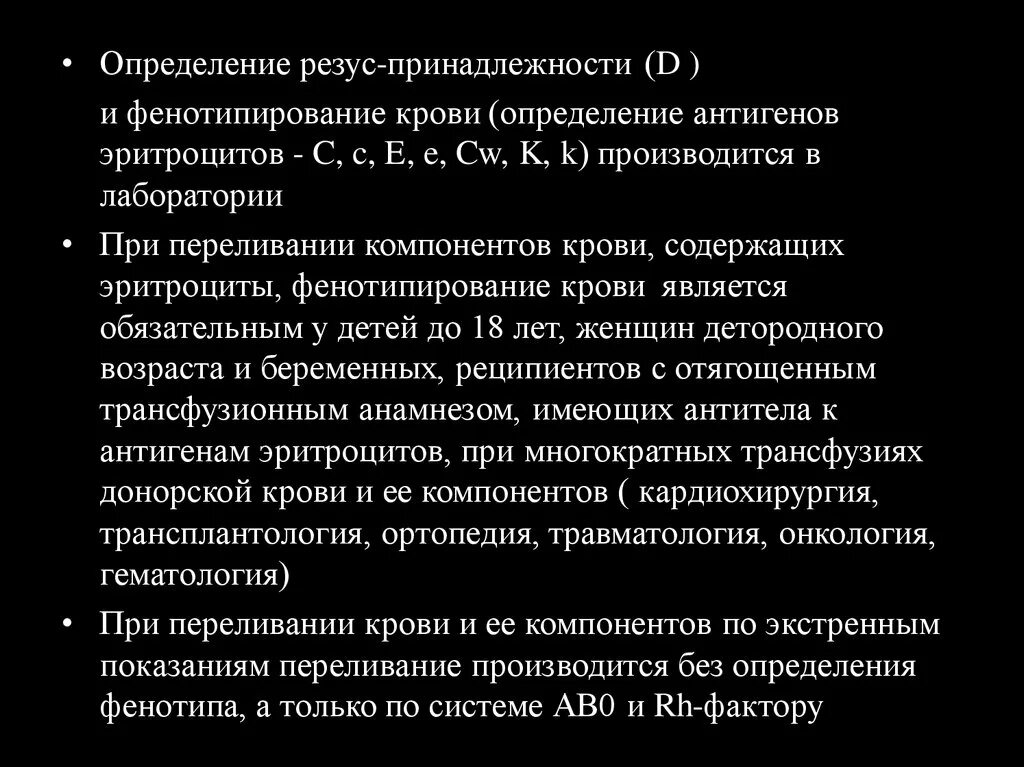 • Определение резус-принадлежности (D )

и фенотипирование крови (определение антигенов эритроцитов - C, c, E, e, Cw, K, k) производится в лаборатории

• При переливании компонентов крови, содержащих эритроциты, фенотипирование крови является обязательным у детей до 18 лет, женщин детородного возраста и беременных, реципиентов с отягощенным трансфузионным анамнезом, имеющих антитела к антигенам эритроцитов, при многократных трансфузиях донорской крови и ее компонентов ( кардиохирургия, трансплантология, ортопедия, травматология, онкология, гематология)

• При переливании крови и ее компонентов по экстренным показаниям переливание производится без определения фенотипа, а только по системе AB0 и Rh-фактору